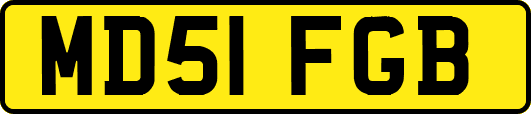 MD51 FGB